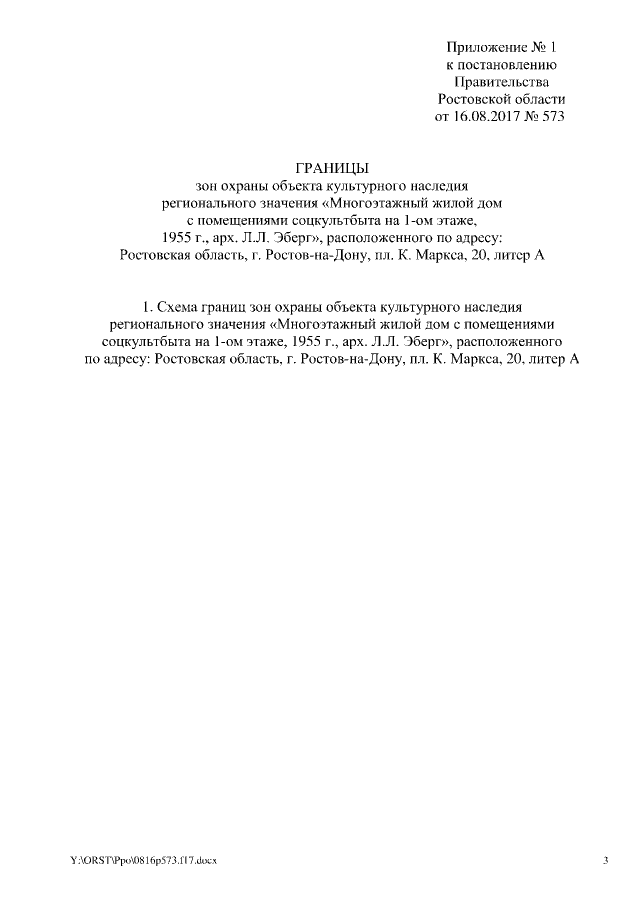 Приложение № 1
к постановлению
Правительства
Ростовской области
от 16.08.2017 № 573

ГРАНИЦЫ
зон охраны объекта культурного наследия регионального значения «Многоэтажный жилой дом с помещениями соцкультбыта на 1-ом этаже, 1955 г., арх. Л.Л. Эберг», расположенного по адресу: Ростовская область, г. Ростов-на-Дону, пл. К. Маркса, 20, литер А

1. Схема границ зон охраны объекта культурного наследия регионального значения «Многоэтажный жилой дом с помещениями соцкультбыта на 1-ом этаже, 1955 г., арх. Л.Л. Эберг», расположенного по адресу: Ростовская область, г. Ростов-на-Дону, пл. К. Маркса, 20, литер А

Y:\ORST\Ppo\0816p573.f17.docx

3